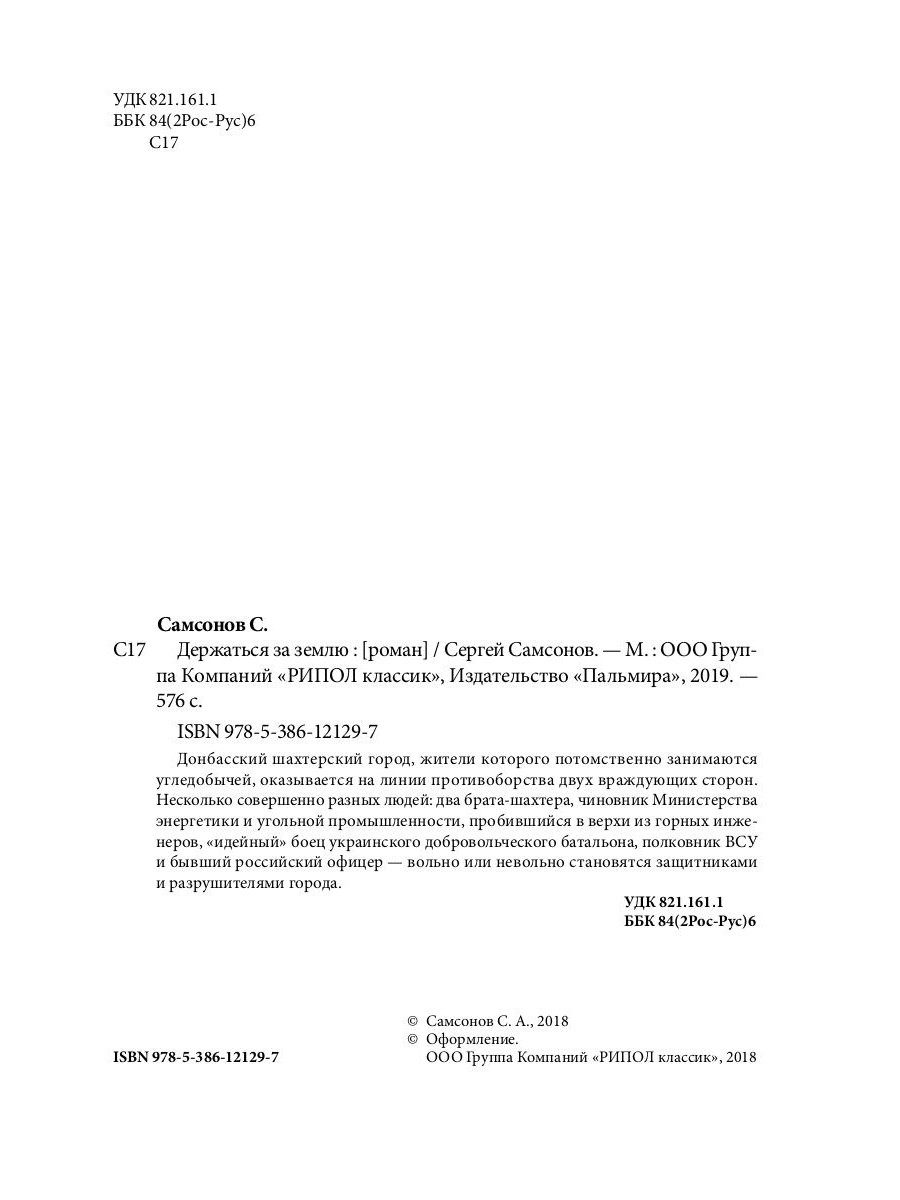 УДК 821.161.1
ББК 84(2Рос-Рус)6
С17

Самсонов С.

С17 Держаться за землю : [роман] / Сергей Самсонов. — М. : ООО Группа Компаний «РИПОЛ классик», Издательство «Пальмира», 2019. — 576 с.

ISBN 978-5-386-12129-7

Донбасский шахтерский город, жители которого потомственно занимаются угледобычей, оказывается на линии противоборства двух враждующих сторон. Несколько совершенно разных людей: два брата-шахтера, чиновник Министерства энергетики и угольной промышленности, пробившийся в верхи из горных инженеров, «идейный» боец украинского добровольческого батальона, полковник ВСУ и бывший российский офицер — вольно или невольно становятся защитниками и разрушителями города.

УДК 821.161.1
ББК 84(2Рос-Рус)6

ISBN 978-5-386-12129-7

© Самсонов С. А., 2018
© Оформление.
ООО Группа Компаний «РИПОЛ классик», 2018